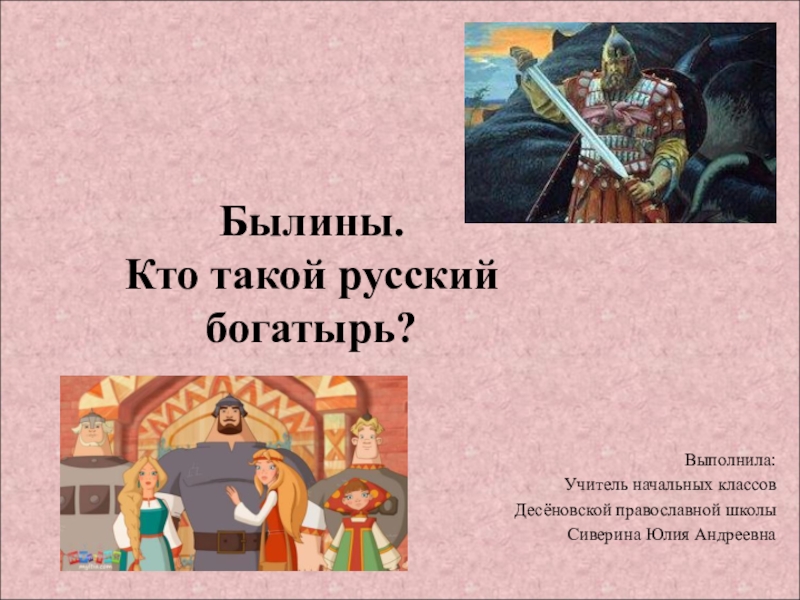 Былины.
Кто такой русский богатырь?

Выполнила:
Учитель начальных классов
Десёновской православной школы
Сиверина Юлия Андреевна